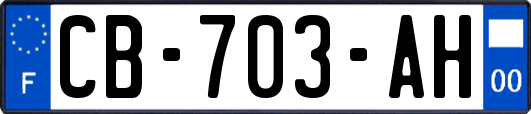 F
CB-703-AH
00